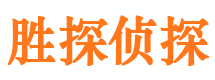 胜探侦探